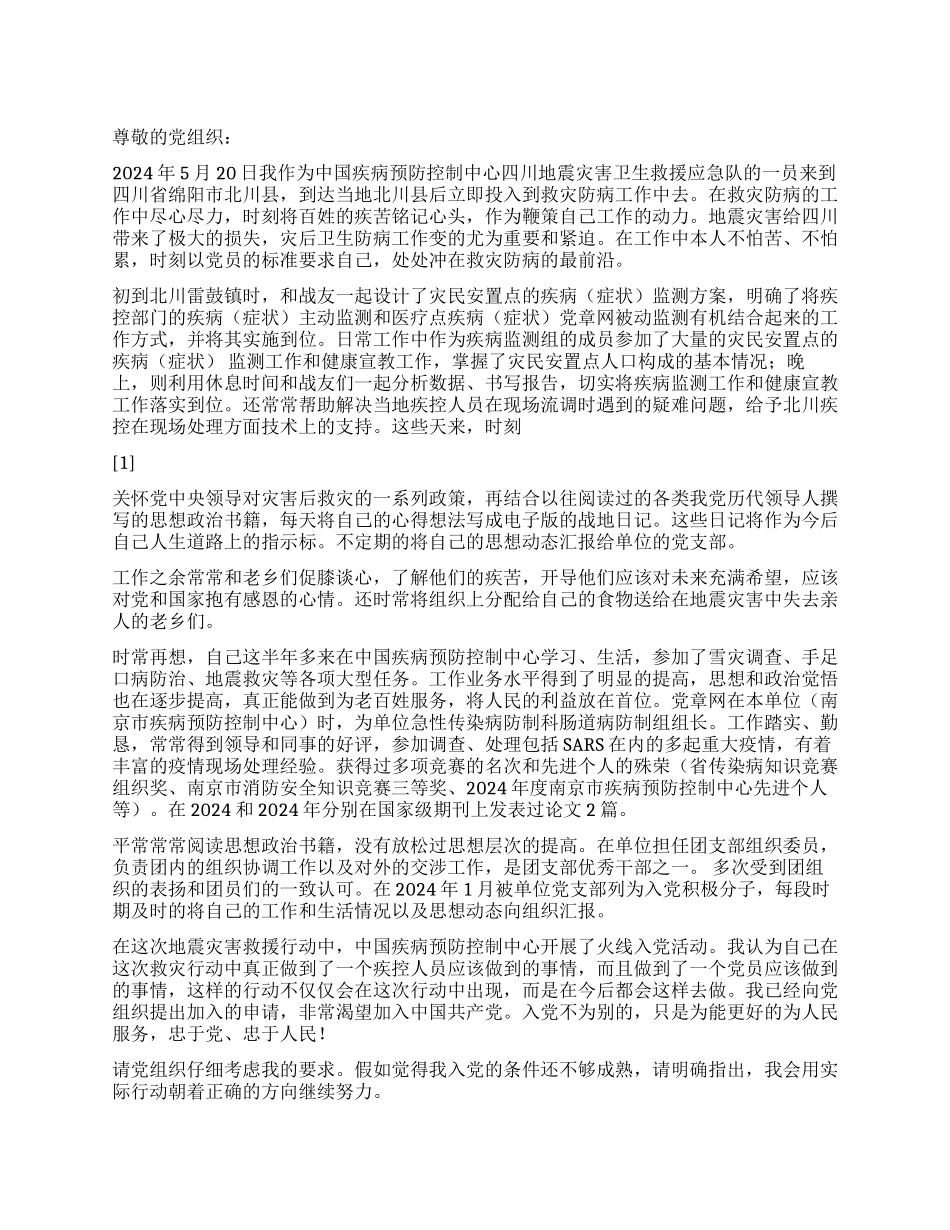 尊敬的党组织：

2024 年 5 月 20 日我作为中国疾病预防控制中心四川地震灾害卫生救援应急队的一员来到四川省绵阳市北川县，到达当地北川县后立即投入到救灾防病工作中去。在救灾防病的工作中尽心尽力，时刻将百姓的疾苦铭记心头，作为鞭策自己工作的动力。地震灾害给四川带来了极大的损失，灾后卫生防病工作变的尤为重要和紧迫。在工作中本人不怕苦、不怕累，时刻以党员的标准要求自己，处处冲在救灾防病的最前沿。

初到北川雷鼓镇时，和战友一起设计了灾民安置点的疾病（症状）监测方案，明确了将疾控部门的疾病（症状）主动监测和医疗点疾病（症状）党章网被动监测有机结合起来的工作方式，并将其实施到位。日常工作中作为疾病监测组的成员参加了大量的灾民安置点的疾病（症状） 监测工作和健康宣教工作，掌握了灾民安置点人口构成的基本情况；晚上，则利用休息时间和战友们一起分析数据、书写报告，切实将疾病监测工作和健康宣教工作落实到位。还常常帮助解决当地疾控人员在现场流调时遇到的疑难问题，给予北川疾控在现场处理方面技术上的支持。这些天来，时刻

[1]

关怀党中央领导对灾害后救灾的一系列政策，再结合以往阅读过的各类我党历代领导人撰写的思想政治书籍，每天将自己的心得想法写成电子版的战地日记。这些日记将作为今后自己人生道路上的指示标。不定期的将自己的思想动态汇报给单位的党支部。

工作之余常常和老乡们促膝谈心，了解他们的疾苦，开导他们应该对未来充满希望，应该对党和国家抱有感恩的心情。还时常将组织上分配给自己的食物送给在地震灾害中失去亲人的老乡们。

时常再想，自己这半年多来在中国疾病预防控制中心学习、生活，参加了雪灾调查、手足口病防治、地震救灾等各项大型任务。工作业务水平得到了明显的提高，思想和政治觉悟也在逐步提高，真正能做到为老百姓服务，将人民的利益放在首位。党章网在本单位（南京市疾病预防控制中心）时，为单位急性传染病防制科肠道病防制组组长。工作踏实、勤恳，常常得到领导和同事的好评，参加调查、处理包括 SARS 在内的多起重大疫情，有着丰富的疫情现场处理经验。获得过多项竞赛的名次和先进个人的殊荣（省传染病知识竞赛组织奖、南京市消防安全知识竞赛三等奖、2024 年度南京市疾病预防控制中心先进个人等）。在 2024 和 2024 年分别在国家级期刊上发表过论文 2 篇。

平常常常阅读思想政治书籍，没有放松过思想层次的提高。在单位担任团支部组织委员，负责团内的组织协调工作以及对外的交涉工作，是团支部优秀干部之一。 多次受到团组织的表扬和团员们的一致认可。在 2024 年 1 月被单位党支部列为入党积极分子，每段时期及时的将自己的工作和生活情况以及思想动态向组织汇报。

在这次地震灾害救援行动中，中国疾病预防控制中心开展了火线入党活动。我认为自己在这次救灾行动中真正做到了一个疾控人员应该做到的事情，而且做到了一个党员应该做到的事情，这样的行动不仅仅会在这次行动中出现，而是在今后都会这样去做。我已经向党组织提出加入的申请，非常渴望加入中国共产党。入党不为别的，只是为能更好的为人民服务，忠于党、忠于人民！

请党组织仔细考虑我的要求。假如觉得我入党的条件还不够成熟，请明确指出，我会用实际行动朝着正确的方向继续努力。